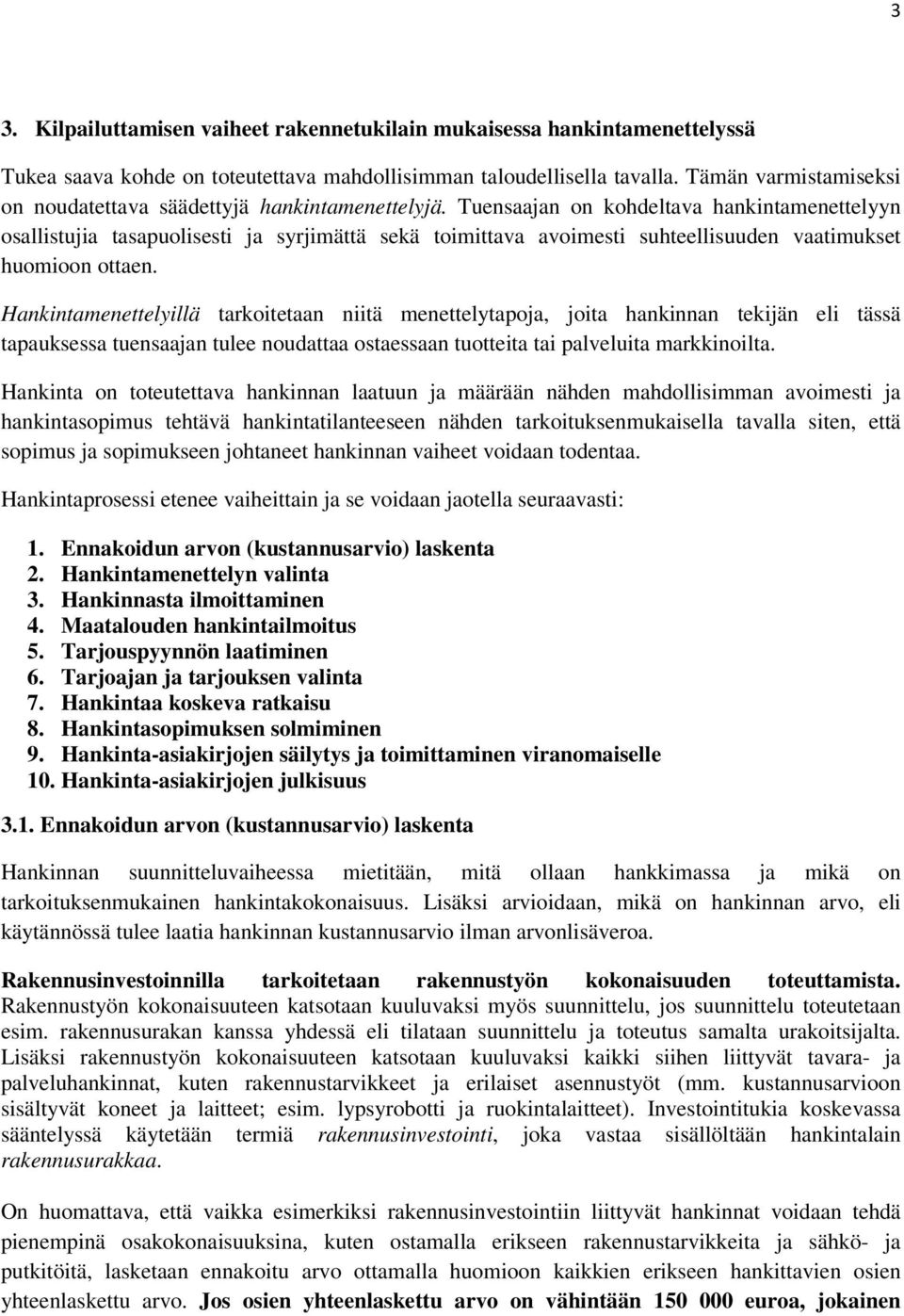 3

3. Kilpailuttamisen vaiheet rakennetukilain mukaisessa hankintamenettelyssä

Tukea saava kohde on toteutettava mahdollisimman taloudellisella tavalla. Tämän varmistamiseksi on noudatettava säädettyjä hankintamenettelyjä. Tuensaajan on kohdeltava hankintamenettelyyn osallistujia tasapuolisesti ja syrjimättä sekä toimittava avoimesti suhteellisuuden vaatimukset huomioon ottaen.

Hankintamenettelyillä tarkoitetaan niitä menettelytapoja, joita hankinnan tekijän eli tässä tapauksessa tuensaajan tulee noudattaa ostaessaan tuotteita tai palveluita markkinoilta.

Hankinta on toteutettava hankinnan laatuun ja määrään nähden mahdollisimman avoimesti ja hankintasopimus tehtävä hankintatilanteeseen nähden tarkoituksenmukaisella tavalla siten, että sopimus ja sopimukseen johtaneet hankinnan vaiheet voidaan todentaa.

Hankintaprosessi etenee vaiheittain ja se voidaan jaotella seuraavasti:

1. Ennakoidun arvon (kustannusarvio) laskenta
2. Hankintamenettelyn valinta
3. Hankinnasta ilmoittaminen
4. Maatalouden hankintailmoitus
5. Tarjouspyynnön laatiminen
6. Tarjoajan ja tarjouksen valinta
7. Hankintaa koskeva ratkaisu
8. Hankintasopimuksen solmiminen
9. Hankinta-asiakirjojen säilytys ja toimittaminen viranomaiselle
10. Hankinta-asiakirjojen julkisuus

3.1. Ennakoidun arvon (kustannusarvio) laskenta

Hankinnan suunnitteluvaiheessa mietitään, mitä ollaan hankkimassa ja mikä on tarkoituksenmukainen hankintakokonaisuus. Lisäksi arvioidaan, mikä on hankinnan arvo, eli käytännössä tulee laatia hankinnan kustannusarvio ilman arvonlisäveroa.

Rakennusinvestoinnilla tarkoitetaan rakennustyön kokonaisuuden toteuttamista. Rakennustyön kokonaisuuteen katsotaan kuuluvaksi myös suunnittelu, jos suunnittelu toteutetaan esim. rakennusurakan kanssa yhdessä eli tilataan suunnittelu ja toteutus samalta urakoitsijalta. Lisäksi rakennustyön kokonaisuuteen katsotaan kuuluvaksi kaikki siihen liittyvät tavara- ja palveluhankinnat, kuten rakennustarvikkeet ja erilaiset asennustyöt (mm. kustannusarvioon sisältyvät koneet ja laitteet; esim. lypsyrobotti ja ruokintalaitteet). Investointitukia koskevassa sääntelyssä käytetään termiä rakennusinvestointi, joka vastaa sisällöltään hankintalain rakennusurakkaa.

On huomattava, että vaikka esimerkiksi rakennusinvestointiin liittyvät hankinnat voidaan tehdä pienempinä osakokonaisuuksina, kuten ostamalla erikseen rakennustarvikkeita ja sähkö- ja putkitöitä, lasketaan ennakoitu arvo ottamalla huomioon kaikkien erikseen hankittavien osien yhteenlaskettu arvo. Jos osien yhteenlaskettu arvo on vähintään 150 000 euroa, jokainen